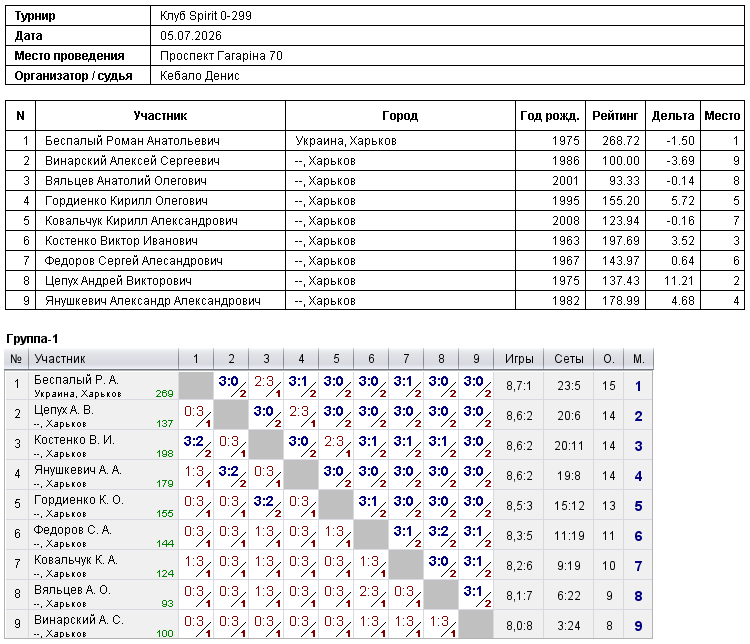 Турнир Клуб Spirit 0-299
Дата 05.07.2026
Место проведения Проспект Гагаріна 70
Организатор / судья Кебало Денис

| N | Участник | Город | Год рожд. | Рейтинг | Дельта | Место |
|---|---|---|---|---|---|---|
| 1 | Беспалый Роман Анатольевич | Украина, Харьков | 1975 | 268.72 | -1.50 | 1 |
| 2 | Винарский Алексей Сергеевич | --, Харьков | 1986 | 100.00 | -3.69 | 9 |
| 3 | Вяльцев Анатолий Олегович | --, Харьков | 2001 | 93.33 | -0.14 | 8 |
| 4 | Гордиенко Кирилл Олегович | --, Харьков | 1995 | 155.20 | 5.72 | 5 |
| 5 | Ковальчук Кирилл Александрович | --, Харьков | 2008 | 123.94 | -0.16 | 7 |
| 6 | Костенко Виктор Иванович | --, Харьков | 1963 | 197.69 | 3.52 | 3 |
| 7 | Федоров Сергей Алесандрович | --, Харьков | 1967 | 143.97 | 0.64 | 6 |
| 8 | Цепух Андрей Викторович | --, Харьков | 1975 | 137.43 | 11.21 | 2 |
| 9 | Янушкевич Александр Александрович | --, Харьков | 1982 | 178.99 | 4.68 | 4 |

Группа-1

| № | Участник | 1 | 2 | 3 | 4 | 5 | 6 | 7 | 8 | 9 | Игры | Сеты | О. | М. |
|---|---|---|---|---|---|---|---|---|---|---|---|---|---|---|
| 1 | Беспалый Р. А. Украина, Харьков 269 | | 3:0 2 | 2:3 1 | 3:1 2 | 3:0 2 | 3:0 2 | 3:1 2 | 3:0 2 | 3:0 2 | 8,7:1 | 23:5 | 15 | 1 |
| 2 | Цепух А. В. --, Харьков 137 | 0:3 1 | | 3:0 2 | 2:3 1 | 3:0 2 | 3:0 2 | 3:0 2 | 3:0 2 | 3:0 2 | 8,6:2 | 20:6 | 14 | 2 |
| 3 | Костенко В. И. --, Харьков 198 | 3:2 2 | 0:3 1 | | 3:0 2 | 2:3 1 | 3:1 2 | 3:1 2 | 3:1 2 | 3:0 2 | 8,6:2 | 20:11 | 14 | 3 |
| 4 | Янушкевич А. А. --, Харьков 179 | 1:3 1 | 3:2 2 | 0:3 1 | | 3:0 2 | 3:0 2 | 3:0 2 | 3:0 2 | 3:0 2 | 8,6:2 | 19:8 | 14 | 4 |
| 5 | Гордиенко К. О. --, Харьков 155 | 0:3 1 | 0:3 1 | 3:2 2 | 0:3 1 | | 3:1 2 | 3:0 2 | 3:0 2 | 3:0 2 | 8,5:3 | 15:12 | 13 | 5 |
| 6 | Федоров С. А. --, Харьков 144 | 0:3 1 | 0:3 1 | 1:3 1 | 0:3 1 | 1:3 1 | | 3:1 2 | 3:2 2 | 3:1 2 | 8,3:5 | 11:19 | 11 | 6 |
| 7 | Ковальчук К. А. --, Харьков 124 | 1:3 1 | 0:3 1 | 1:3 1 | 0:3 1 | 0:3 1 | 1:3 1 | | 3:0 2 | 3:1 2 | 8,2:6 | 9:19 | 10 | 7 |
| 8 | Вяльцев А. О. --, Харьков 93 | 0:3 1 | 0:3 1 | 1:3 1 | 0:3 1 | 0:3 1 | 2:3 1 | 0:3 1 | | 3:1 2 | 8,1:7 | 6:22 | 9 | 8 |
| 9 | Винарский А. С. --, Харьков 100 | 0:3 1 | 0:3 1 | 0:3 1 | 0:3 1 | 0:3 1 | 1:3 1 | 1:3 1 | 1:3 1 | | 8,0:8 | 3:24 | 8 | 9 |